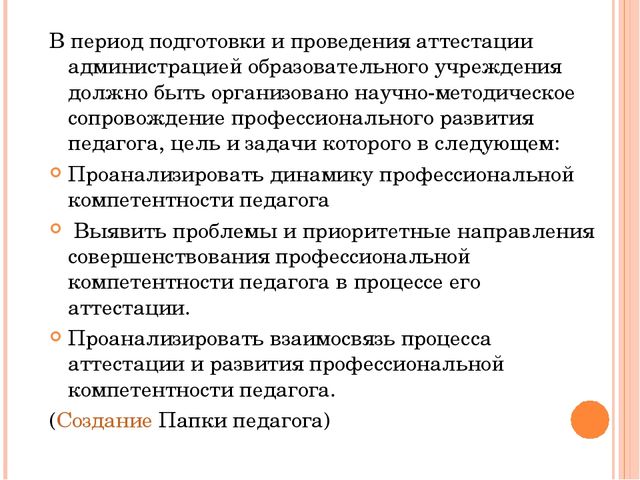 В период подготовки и проведения аттестации администрацией образовательного учреждения должно быть организовано научно-методическое сопровождение профессионального развития педагога, цель и задачи которого в следующем:

Проанализировать динамику профессиональной компетентности педагога

Выявить проблемы и приоритетные направления совершенствования профессиональной компетентности педагога в процессе его аттестации.

Проанализировать взаимосвязь процесса аттестации и развития профессиональной компетентности педагога.

(Создание Папки педагога)